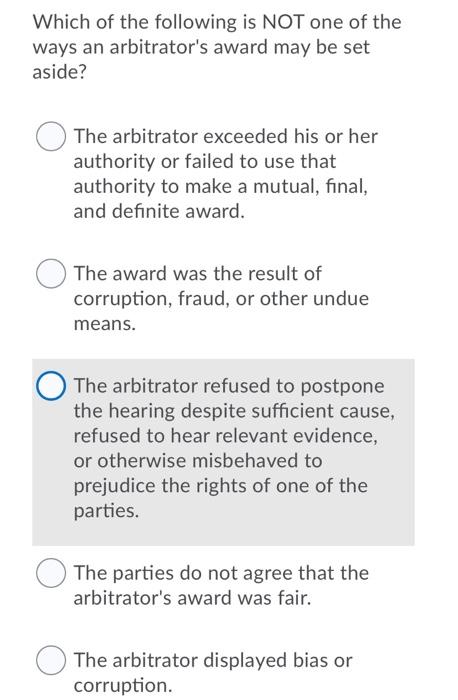 Which of the following is NOT one of the ways an arbitrator's award may be set aside?

The arbitrator exceeded his or her authority or failed to use that authority to make a mutual, final, and definite award.

The award was the result of corruption, fraud, or other undue means.

The arbitrator refused to postpone the hearing despite sufficient cause, refused to hear relevant evidence, or otherwise misbehaved to prejudice the rights of one of the parties.

The parties do not agree that the arbitrator's award was fair.

The arbitrator displayed bias or corruption.